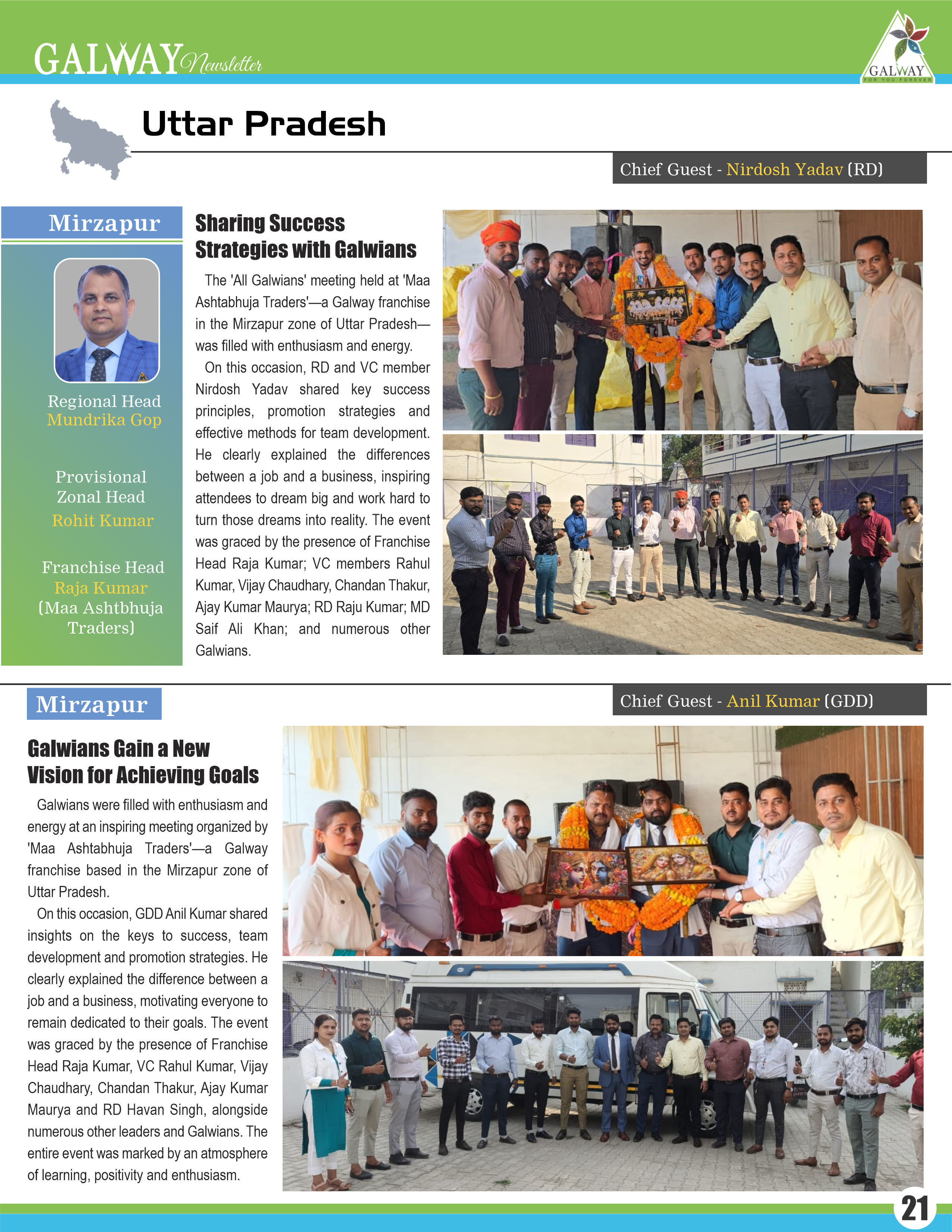 GALWAY Newsletter

GALWAY
FOR YOU FOREVER

Uttar Pradesh

Chief Guest - Nirdosh Yadav (RD)

Mirzapur

Regional Head
Mundrika Gop

Provisional Zonal Head
Rohit Kumar

Franchise Head
Raja Kumar
(Maa Ashtbhuja Traders)

Sharing Success Strategies with Galwians

The 'All Galwians' meeting held at 'Maa Ashtabhuja Traders'—a Galway franchise in the Mirzapur zone of Uttar Pradesh—was filled with enthusiasm and energy.

On this occasion, RD and VC member Nirdosh Yadav shared key success principles, promotion strategies and effective methods for team development. He clearly explained the differences between a job and a business, inspiring attendees to dream big and work hard to turn those dreams into reality. The event was graced by the presence of Franchise Head Raja Kumar; VC members Rahul Kumar, Vijay Chaudhary, Chandan Thakur, Ajay Kumar Maurya; RD Raju Kumar; MD Saif Ali Khan; and numerous other Galwians.

Mirzapur

Chief Guest - Anil Kumar (GDD)

Galwians Gain a New Vision for Achieving Goals

Galwians were filled with enthusiasm and energy at an inspiring meeting organized by 'Maa Ashtabhuja Traders'—a Galway franchise based in the Mirzapur zone of Uttar Pradesh.

On this occasion, GDD Anil Kumar shared insights on the keys to success, team development and promotion strategies. He clearly explained the difference between a job and a business, motivating everyone to remain dedicated to their goals. The event was graced by the presence of Franchise Head Raja Kumar, VC Rahul Kumar, Vijay Chaudhary, Chandan Thakur, Ajay Kumar Maurya and RD Havan Singh, alongside numerous other leaders and Galwians. The entire event was marked by an atmosphere of learning, positivity and enthusiasm.

21